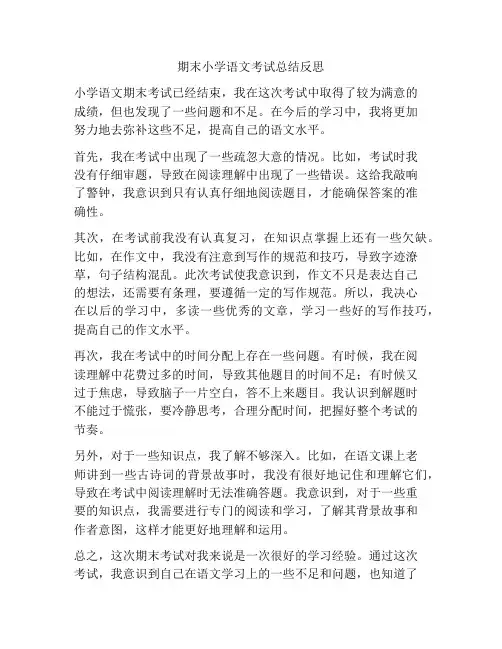 期末小学语文考试总结反思

小学语文期末考试已经结束，我在这次考试中取得了较为满意的成绩，但也发现了一些问题和不足。在今后的学习中，我将更加努力地去弥补这些不足，提高自己的语文水平。

首先，我在考试中出现了一些疏忽大意的情况。比如，考试时我没有仔细审题，导致在阅读理解中出现了一些错误。这给我敲响了警钟，我意识到只有认真仔细地阅读题目，才能确保答案的准确性。

其次，在考试前我没有认真复习，在知识点掌握上还有一些欠缺。比如，在作文中，我没有注意到写作的规范和技巧，导致字迹潦草，句子结构混乱。此次考试使我意识到，作文不只是表达自己的想法，还需要有条理，要遵循一定的写作规范。所以，我决心在以后的学习中，多读一些优秀的文章，学习一些好的写作技巧，提高自己的作文水平。

再次，我在考试中的时间分配上存在一些问题。有时候，我在阅读理解中花费过多的时间，导致其他题目的时间不足；有时候又过于焦虑，导致脑子一片空白，答不上来题目。我认识到解题时不能过于慌张，要冷静思考，合理分配时间，把握好整个考试的节奏。

另外，对于一些知识点，我了解不够深入。比如，在语文课上老师讲到一些古诗词的背景故事时，我没有很好地记住和理解它们，导致在考试中阅读理解时无法准确答题。我意识到，对于一些重要的知识点，我需要进行专门的阅读和学习，了解其背景故事和作者意图，这样才能更好地理解和运用。

总之，这次期末考试对我来说是一次很好的学习经验。通过这次考试，我意识到自己在语文学习上的一些不足和问题，也知道了